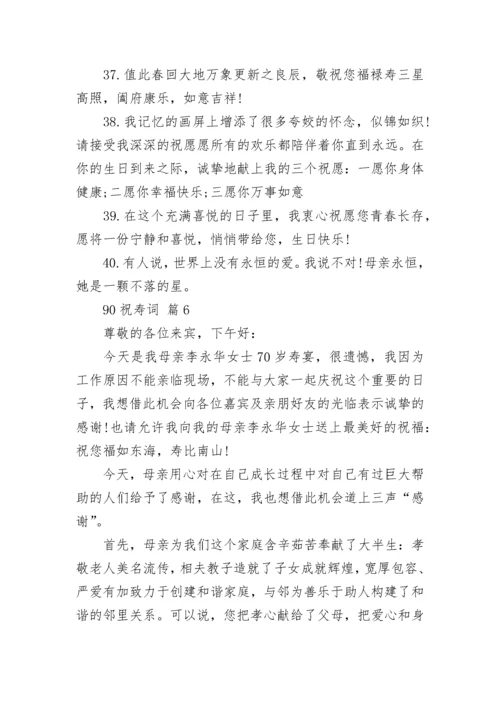 37. 值此春回大地万象更新之良辰，敬祝您福禄寿三星高照，阖府康乐，如意吉祥！

38. 我记忆的画屏上增添了很多夸姣的怀念，似锦如织！请接受我深深的祝愿愿所有的欢乐都陪伴着你直到永远。在你的生日到来之际，诚挚地献上我的三个祝愿：一愿你身体健康;二愿你幸福快乐;三愿你万事如意

39. 在这个充满喜悦的日子里，我衷心祝愿您青春长存，愿将一份宁静和喜悦，悄悄带给您，生日快乐！

40. 有人说，世界上没有永恒的爱。我说不对！母亲永恒，她是一颗不落的星。

90 祝寿词 篇 6

尊敬的各位来宾，下午好：

今天是我母亲李永华女士 70 岁寿宴，很遗憾，我因为工作原因不能亲临现场，不能与大家一起庆祝这个重要的日子，我想借此机会向各位嘉宾及亲朋好友的光临表示诚挚的感谢！也请允许我向我的母亲李永华女士送上最美好的祝福：祝您福如东海，寿比南山！

今天，母亲用心对在自己成长过程中对自己有过巨大帮助的人们给予了感谢，在这，我也想借此机会道上三声“感谢”。

首先，母亲为我们这个家庭含辛茹苦奉献了大半生：孝敬老人美名流传，相夫教子造就了子女成就辉煌，宽厚包容、严爱有加致力于创建和谐家庭，与邻为善乐于助人构建了和谐的邻里关系。可以说，您把孝心献给了父母，把爱心和身